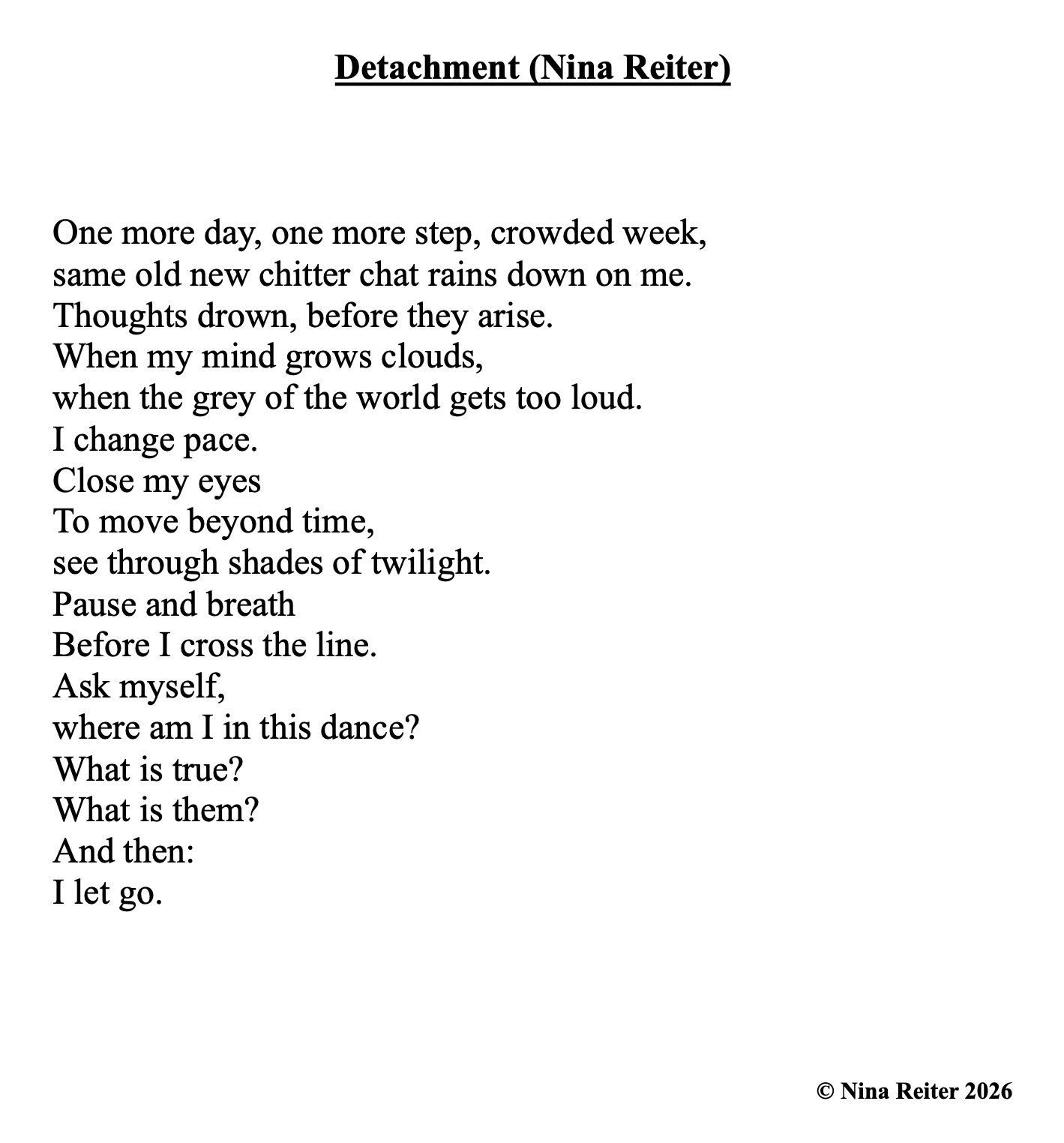 Detachment (Nina Reiter)

One more day, one more step, crowded week,
same old new chitter chat rains down on me.
Thoughts drown, before they arise.
When my mind grows clouds,
when the grey of the world gets too loud.
I change pace.
Close my eyes
To move beyond time,
see through shades of twilight.
Pause and breath
Before I cross the line.
Ask myself,
where am I in this dance?
What is true?
What is them?
And then:
I let go.

© Nina Reiter 2026